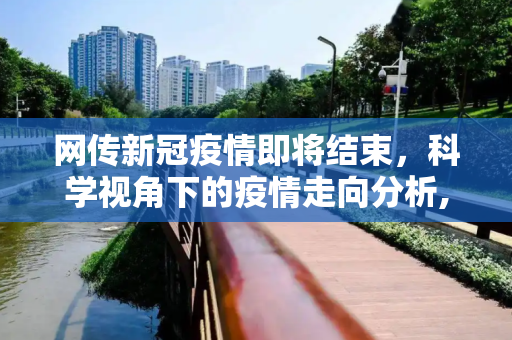 网传新冠疫情即将结束，科学视角下的疫情走向分析，